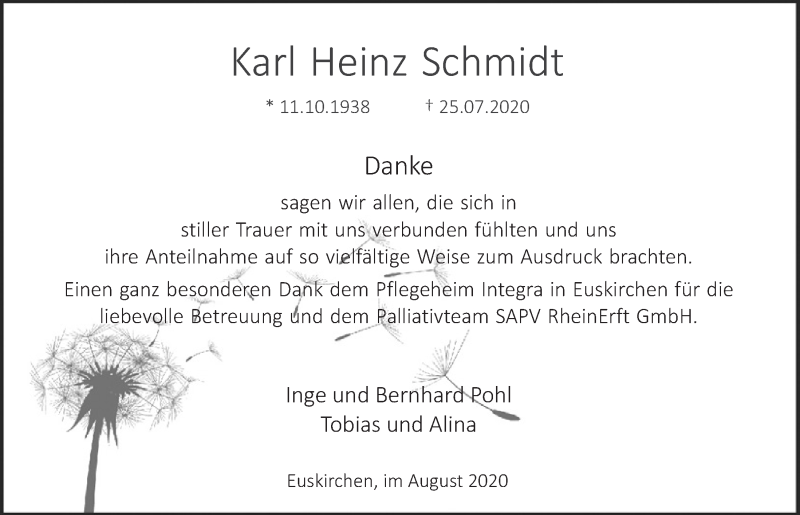 Karl Heinz Schmidt

* 11.10.1938 † 25.07.2020

Danke

sagen wir allen, die sich in stiller Trauer mit uns verbunden fühlten und uns ihre Anteilnahme auf so vielfältige Weise zum Ausdruck brachten.

Einen ganz besonderen Dank dem Pflegeheim Integra in Euskirchen für die liebevolle Betreuung und dem Palliativteam SAPV RheinErft GmbH.

Inge und Bernhard Pohl
Tobias und Alina

Euskirchen, im August 2020